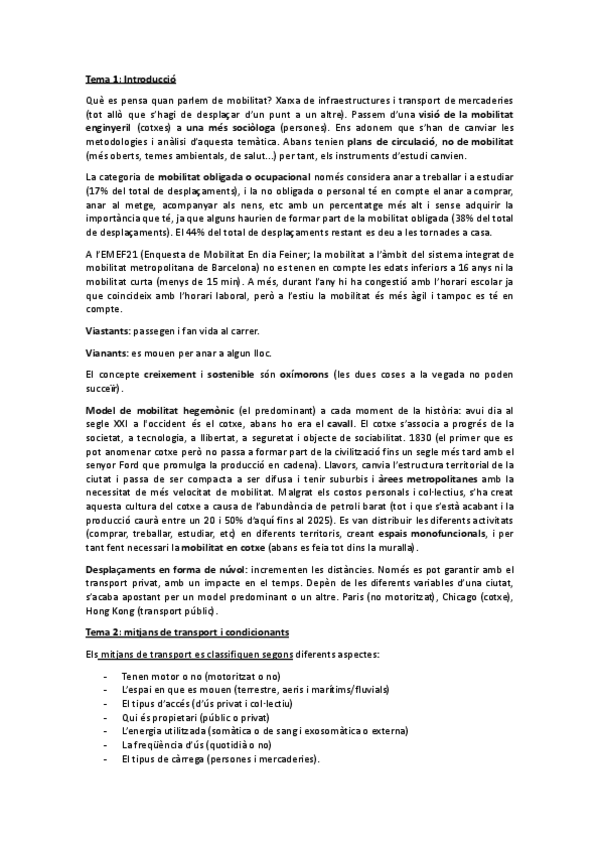 Tema 1: Introducció

Què es pensa quan parlem de mobilitat? Xarxa de infraestructures i transport de mercaderies (tot allò que s'hagi de desplaçar d'un punt a un altre). Passem d'una visió de la mobilitat enginyeril (cotxes) a una més sociòloga (persones). Ens adonem que s'han de canviar les metodologies i anàlisi d'aquesta temàtica. Abans tenien plans de circulació, no de mobilitat (més oberts, temes ambientals, de salut...) per tant, els instruments d'estudi canvien.

La categoria de mobilitat obligada o ocupacional només considera anar a treballar i a estudiar (17% del total de desplaçaments), i la no obligada o personal té en compte el anar a comprar, anar al metge, acompanyar als nens, etc amb un percentatge més alt i sense adquirir la importància que té, ja que alguns haurien de formar part de la mobilitat obligada (38% del total de desplaçaments). El 44% del total de desplaçaments restant es deu a les tornades a casa.

A l'EMEF21 (Enquesta de Mobilitat En dia Feiner; la mobilitat a l'àmbit del sistema integrat de mobilitat metropolitana de Barcelona) no es tenen en compte les edats inferiors a 16 anys ni la mobilitat curta (menys de 15 min). A més, durant l'any hi ha congestió amb l'horari escolar ja que coincideix amb l'horari laboral, però a l'estiu la mobilitat és més àgil i tampoc es té en compte.

Viastants: passegen i fan vida al carrer.

Vianants: es mouen per anar a algun lloc.

El concepte creixement i sostenible són oxímorons (les dues coses a la vegada no poden succeïr).

Model de mobilitat hegemònic (el predominant) a cada moment de la història: avui dia al segle XXI a l'occident és el cotxe, abans ho era el cavall. El cotxe s'associa a progrés de la societat, a tecnologia, a llibertat, a seguretat i objecte de sociabilitat. 1830 (el primer que es pot anomenar cotxe però no passa a formar part de la civilització fins un segle més tard amb el senyor Ford que promulga la producció en cadena). Llavors, canvia l'estructura territorial de la ciutat i passa de ser compacta a ser difusa i tenir suburbis i àrees metropolitanes amb la necessitat de més velocitat de mobilitat. Malgrat els costos personals i col·lectius, s'ha creat aquesta cultura del cotxe a causa de l'abundància de petroli barat (tot i que s'està acabant i la producció caurà entre un 20 i 50% d'aquí fins al 2025). Es van distribuir les diferents activitats (comprar, treballar, estudiar, etc) en diferents territoris, creant espais monofuncionals, i per tant fent necessari la mobilitat en cotxe (abans es feia tot dins la muralla).

Desplaçaments en forma de núvol: incrementen les distàncies. Només es pot garantir amb el transport privat, amb un impacte en el temps. Depèn de les diferents variables d'una ciutat, s'acaba apostant per un model predominant o un altre. Paris (no motoritzat), Chicago (cotxe), Hong Kong (transport públic).

Tema 2: mitjans de transport i condicionants

Els mitjans de transport es classifiquen segons diferents aspectes:

- Tenen motor o no (motoritzat o no)
- L'espai en que es mouen (terrestre, aeris i marítims/fluvials)
- El tipus d'accés (d'ús privat i col·lectiu)
- Qui és propietari (públic o privat)
- L'energia utilitzada (somàtica o de sang i exosomàtica o externa)
- La freqüència d'ús (quotidià o no)
- El tipus de càrrega (persones i mercaderies).